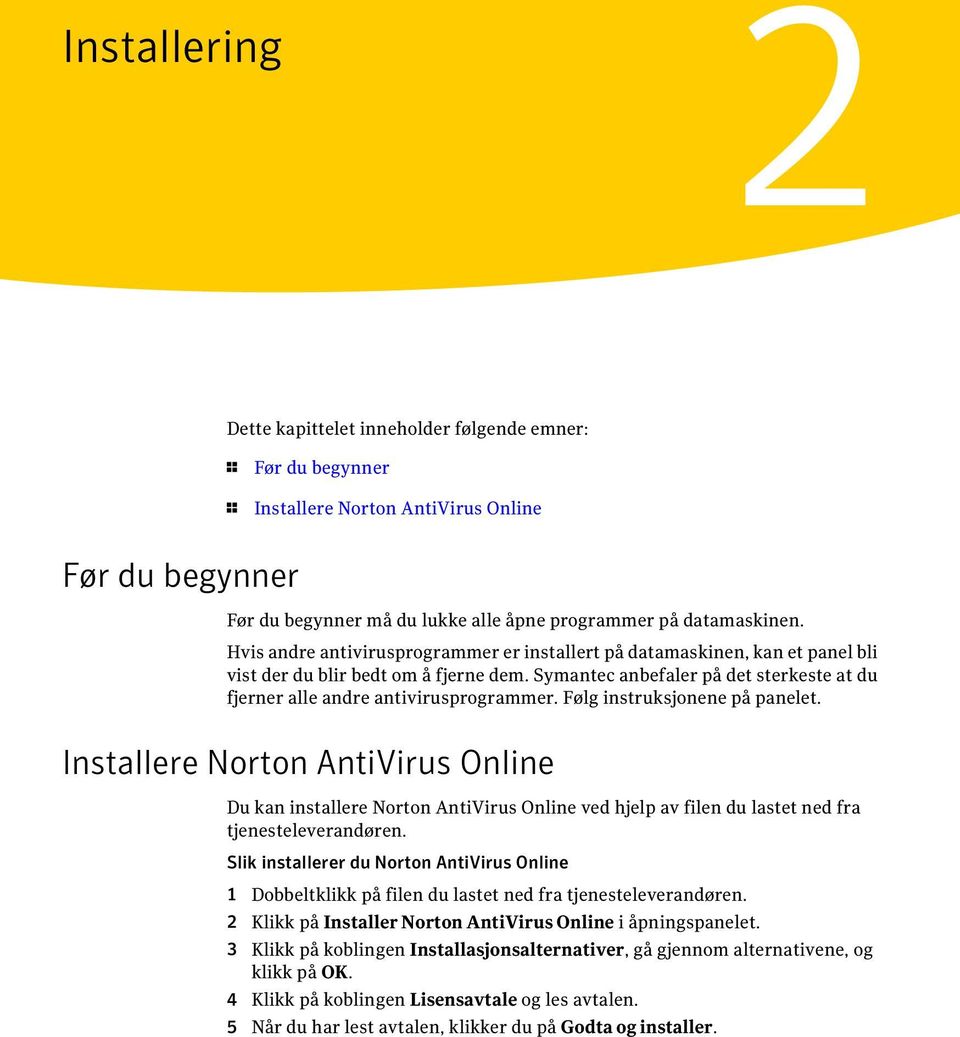 Installering

2

Dette kapittelet inneholder følgende emner:

Før du begynner

Installere Norton AntiVirus Online

Før du begynner

Før du begynner må du lukke alle åpne programmer på datamaskinen.

Hvis andre antivirusprogrammer er installert på datamaskinen, kan et panel bli vist der du blir bedt om å fjerne dem. Symantec anbefaler på det sterkeste at du fjerner alle andre antivirusprogrammer. Følg instruksjonene på panelet.

Installere Norton AntiVirus Online

Du kan installere Norton AntiVirus Online ved hjelp av filen du lastet ned fra tjenesteleverandøren.

Slik installerer du Norton AntiVirus Online

1 Dobbeltklikk på filen du lastet ned fra tjenesteleverandøren.

2 Klikk på Installer Norton AntiVirus Online i åpningspanelet.

3 Klikk på koblingen Installasjonsalternativer, gå gjennom alternativene, og klikk på OK.

4 Klikk på koblingen Lisensavtale og les avtalen.

5 Når du har lest avtalen, klikker du på Godta og installer.